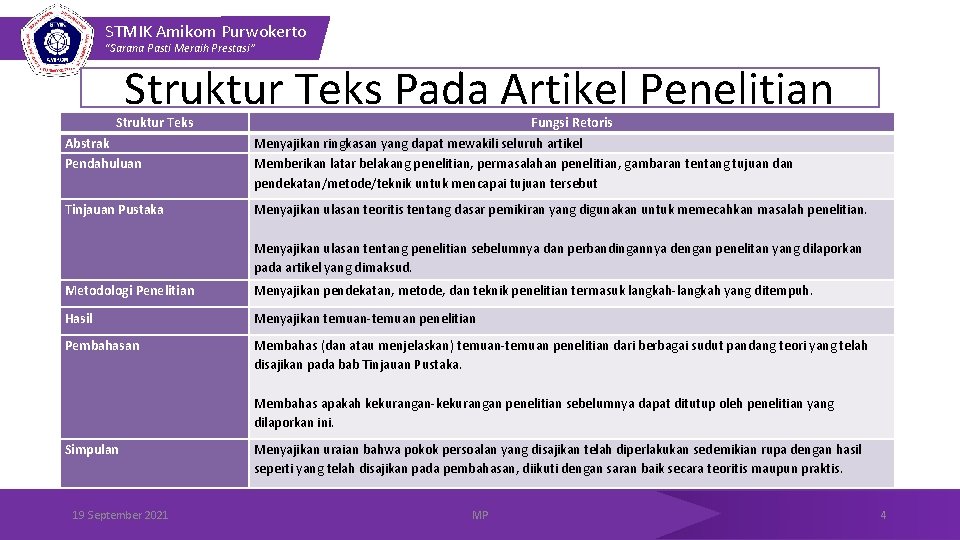 STMIK Amikom Purwokerto
"Sarana Pasti Meraih Prestasi"

Struktur Teks Pada Artikel Penelitian

| Struktur Teks | Fungsi Retoris |
|---|---|
| Abstrak | Menyajikan ringkasan yang dapat mewakili seluruh artikel |
| Pendahuluan | Memberikan latar belakang penelitian, permasalahan penelitian, gambaran tentang tujuan dan pendekatan/metode/teknik untuk mencapai tujuan tersebut |
| Tinjauan Pustaka | Menyajikan ulasan teoritis tentang dasar pemikiran yang digunakan untuk memecahkan masalah penelitian. Menyajikan ulasan tentang penelitian sebelumnya dan perbandingannya dengan penelitan yang dilaporkan pada artikel yang dimaksud. |
| Metodologi Penelitian | Menyajikan pendekatan, metode, dan teknik penelitian termasuk langkah-langkah yang ditempuh. |
| Hasil | Menyajikan temuan-temuan penelitian |
| Pembahasan | Membahas (dan atau menjelaskan) temuan-temuan penelitian dari berbagai sudut pandang teori yang telah disajikan pada bab Tinjauan Pustaka. Membahas apakah kekurangan-kekurangan penelitian sebelumnya dapat ditutup oleh penelitian yang dilaporkan ini. |
| Simpulan | Menyajikan uraian bahwa pokok persoalan yang disajikan telah diperlakukan sedemikian rupa dengan hasil seperti yang telah disajikan pada pembahasan, diikuti dengan saran baik secara teoritis maupun praktis. |

19 September 2021 MP 4